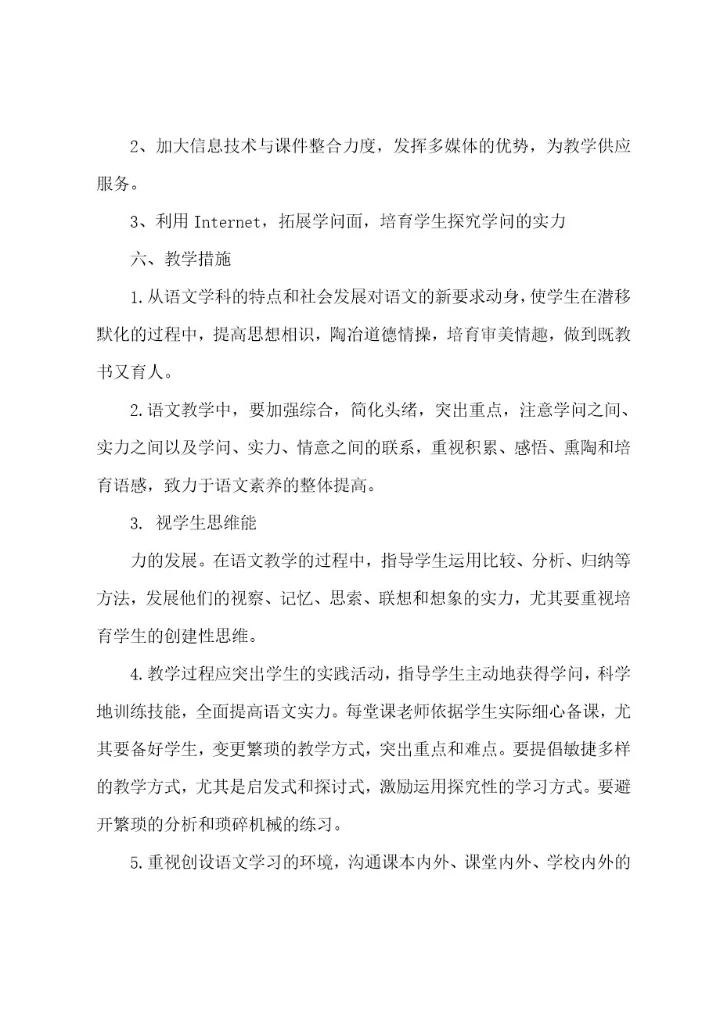 2、加大信息技术与课件整合力度，发挥多媒体的优势，为教学供应服务。

3、利用 Internet，拓展学问面，培育学生探究学问的实力

六、教学措施

1.从语文学科的特点和社会发展对语文的新要求动身，使学生在潜移默化的过程中，提高思想相识，陶冶道德情操，培育审美情趣，做到既教书又育人。

2.语文教学中，要加强综合，简化头绪，突出重点，注意学问之间、实力之间以及学问、实力、情意之间的联系，重视积累、感悟、熏陶和培育语感，致力于语文素养的整体提高。

3. 视学生思维能

力的发展。在语文教学的过程中，指导学生运用比较、分析、归纳等方法，发展他们的视察、记忆、思索、联想和想象的实力，尤其要重视培育学生的创建性思维。

4.教学过程应突出学生的实践活动，指导学生主动地获得学问，科学地训练技能，全面提高语文实力。每堂课老师依据学生实际细心备课，尤其要备好学生，变更繁琐的教学方式，突出重点和难点。要提倡敏捷多样的教学方式，尤其是启发式和探讨式，激励运用探究性的学习方式。要避开繁琐的分析和琐碎机械的练习。

5.重视创设语文学习的环境，沟通课本内外、课堂内外、学校内外的